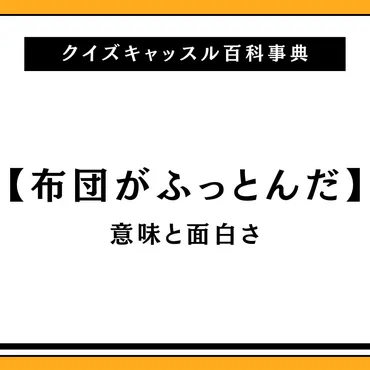 クイズキャッスル百科事典

【布団がふっとんだ】

意味と面白さ